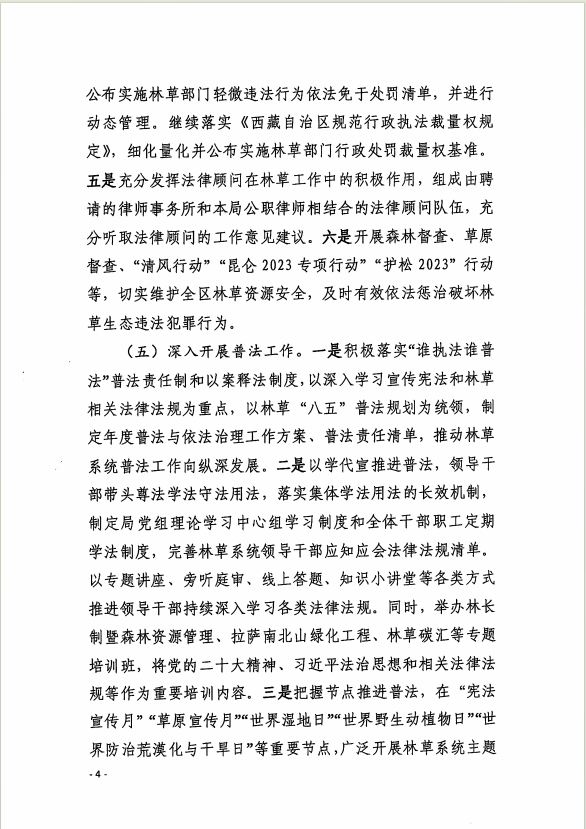 公布实施林草部门轻微违法行为依法免于处罚清单，并进行动态管理。继续落实《西藏自治区规范行政执法裁量权规定》，细化量化并公布实施林草部门行政处罚裁量权基准。五是充分发挥法律顾问在林草工作中的积极作用，组成由聘请的律师事务所和本局公职律师相结合的法律顾问队伍，充分听取法律顾问的工作意见建议。六是开展森林督查、草原督查、“清风行动”“昆仑 2023 专项行动”“护松 2023”行动等，切实维护全区林草资源安全，及时有效依法惩治破坏林草生态违法犯罪行为。

（五）深入开展普法工作。一是积极落实“谁执法谁普法”普法责任制和以案释法制度，以深入学习宣传宪法和林草相关法律法规为重点，以林草“八五”普法规划为统领，制定年度普法与依法治理工作方案、普法责任清单，推动林草系统普法工作向纵深发展。二是以学代宣推进普法，领导干部带头尊法学法守法用法，落实集体学法用法的长效机制，制定局党组理论学习中心组学习制度和全体干部职工定期学法制度，完善林草系统领导干部应知应会法律法规清单。以专题讲座、旁听庭审、线上答题、知识小讲堂等各类方式推进领导干部持续深入学习各类法律法规。同时，举办林长制暨森林资源管理、拉萨南北山绿化工程、林草碳汇等专题培训班，将党的二十大精神、习近平法治思想和相关法律法规等作为重要培训内容。三是把握节点推进普法，在“宪法宣传月”“草原宣传月”“世界湿地日”“世界野生动植物日”“世界防治荒漠化与干旱日”等重要节点，广泛开展林草系统主题

- 4 -